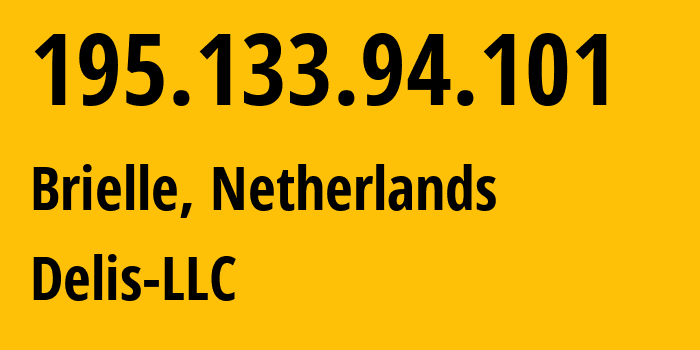 195.133.94.101

Brielle, Netherlands

Delis-LLC